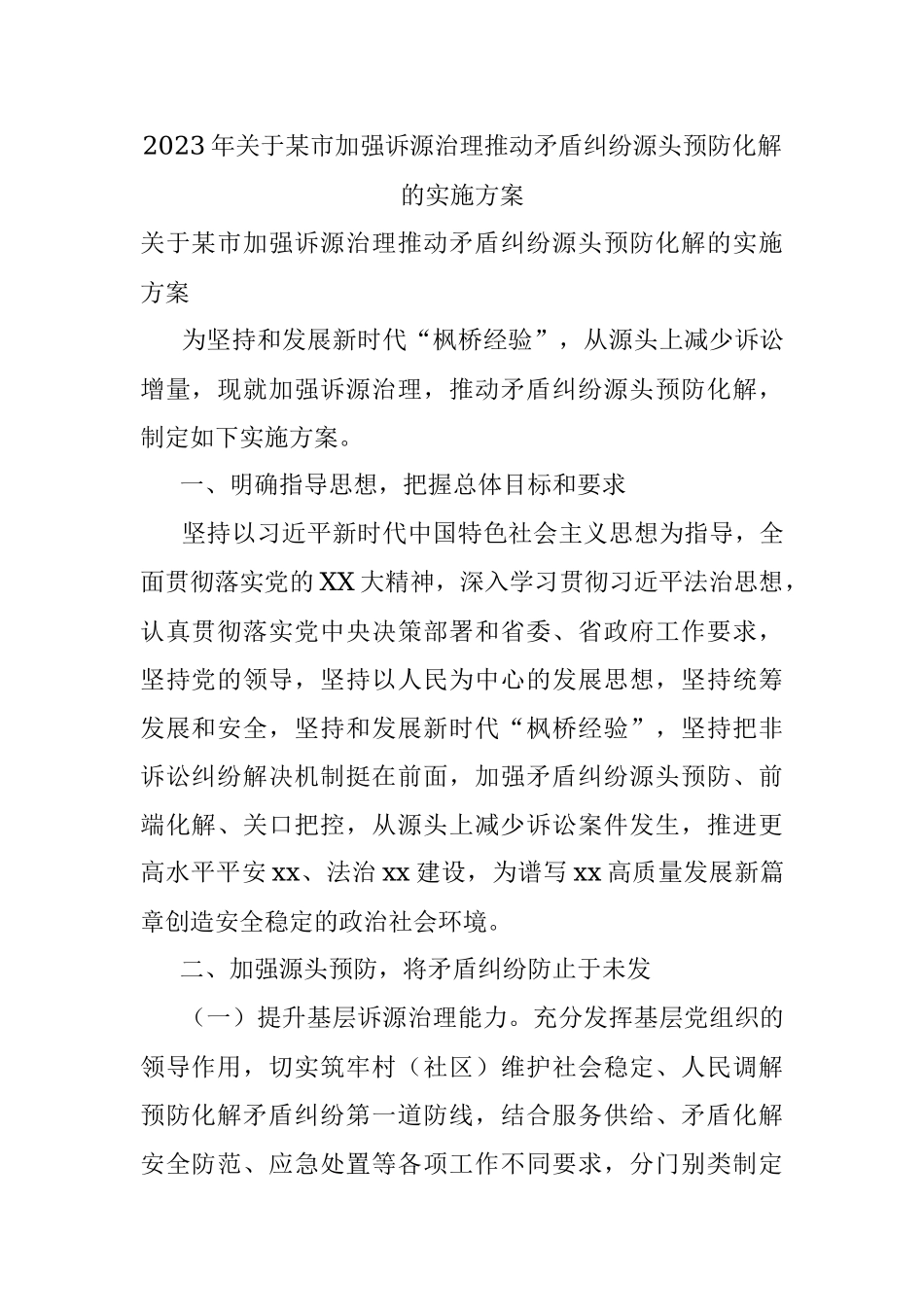 2023年关于某市加强诉源治理推动矛盾纠纷源头预防化解的实施方案

关于某市加强诉源治理推动矛盾纠纷源头预防化解的实施方案

为坚持和发展新时代“枫桥经验”，从源头上减少诉讼增量，现就加强诉源治理，推动矛盾纠纷源头预防化解，制定如下实施方案。

一、明确指导思想，把握总体目标和要求

坚持以习近平新时代中国特色社会主义思想为指导，全面贯彻落实党的XX大精神，深入学习贯彻习近平法治思想，认真贯彻落实党中央决策部署和省委、省政府工作要求，坚持党的领导，坚持以人民为中心的发展思想，坚持统筹发展和安全，坚持和发展新时代“枫桥经验”，坚持把非诉讼纠纷解决机制挺在前面，加强矛盾纠纷源头预防、前端化解、关口把控，从源头上减少诉讼案件发生，推进更高水平平安xx、法治xx建设，为谱写xx高质量发展新篇章创造安全稳定的政治社会环境。

二、加强源头预防，将矛盾纠纷防止于未发

（一）提升基层诉源治理能力。充分发挥基层党组织的领导作用，切实筑牢村（社区）维护社会稳定、人民调解预防化解矛盾纠纷第一道防线，结合服务供给、矛盾化解安全防范、应急处置等各项工作不同要求，分门别类制定